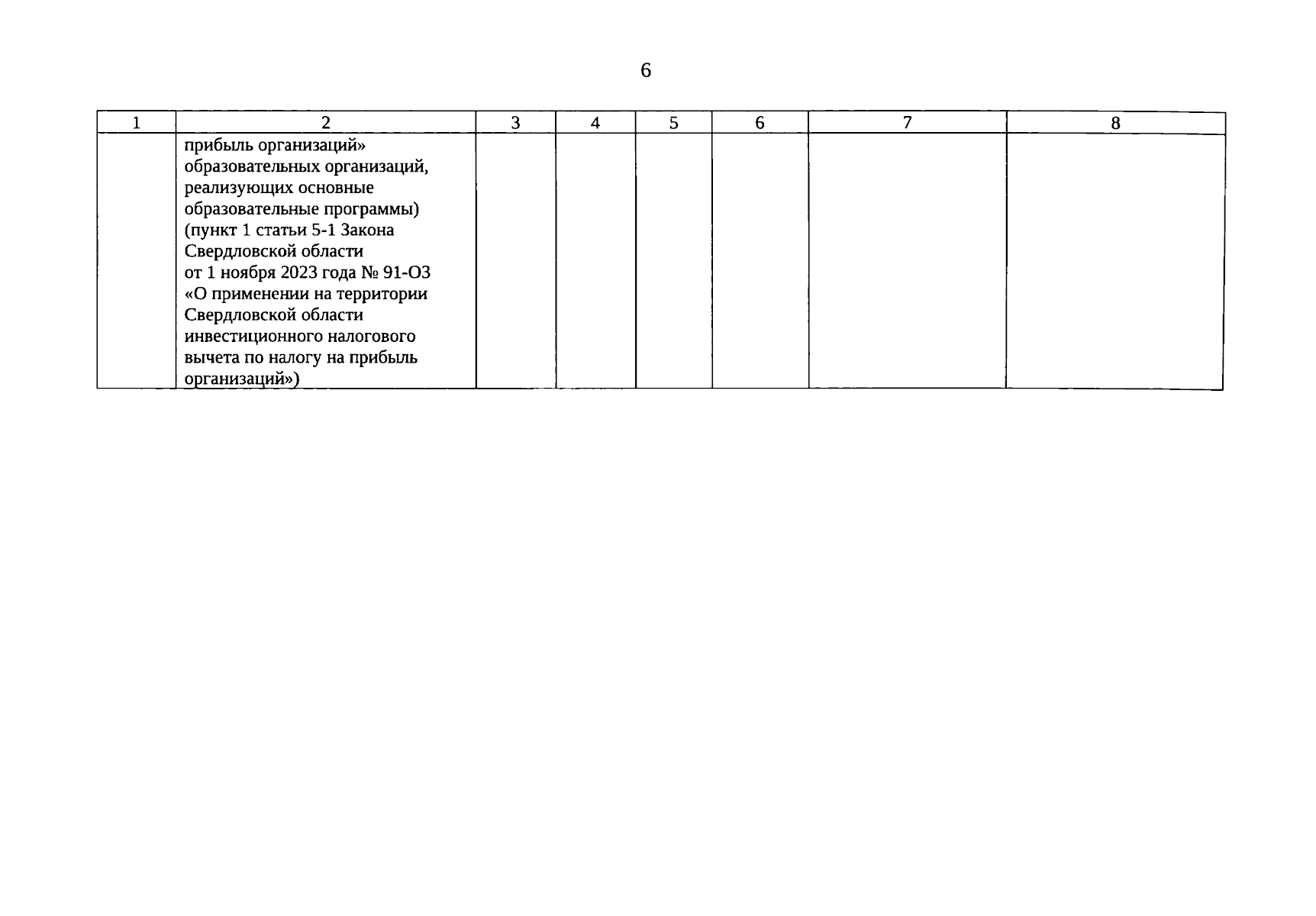 6

| 1 | 2 | 3 | 4 | 5 | 6 | 7 | 8 |
|---|---|---|---|---|---|---|---|
| | прибыль организаций» образовательных организаций, реализующих основные образовательные программы) (пункт 1 статьи 5-1 Закона Свердловской области от 1 ноября 2023 года № 91-ОЗ «О применении на территории Свердловской области инвестиционного налогового вычета по налогу на прибыль организаций») | | | | | | |